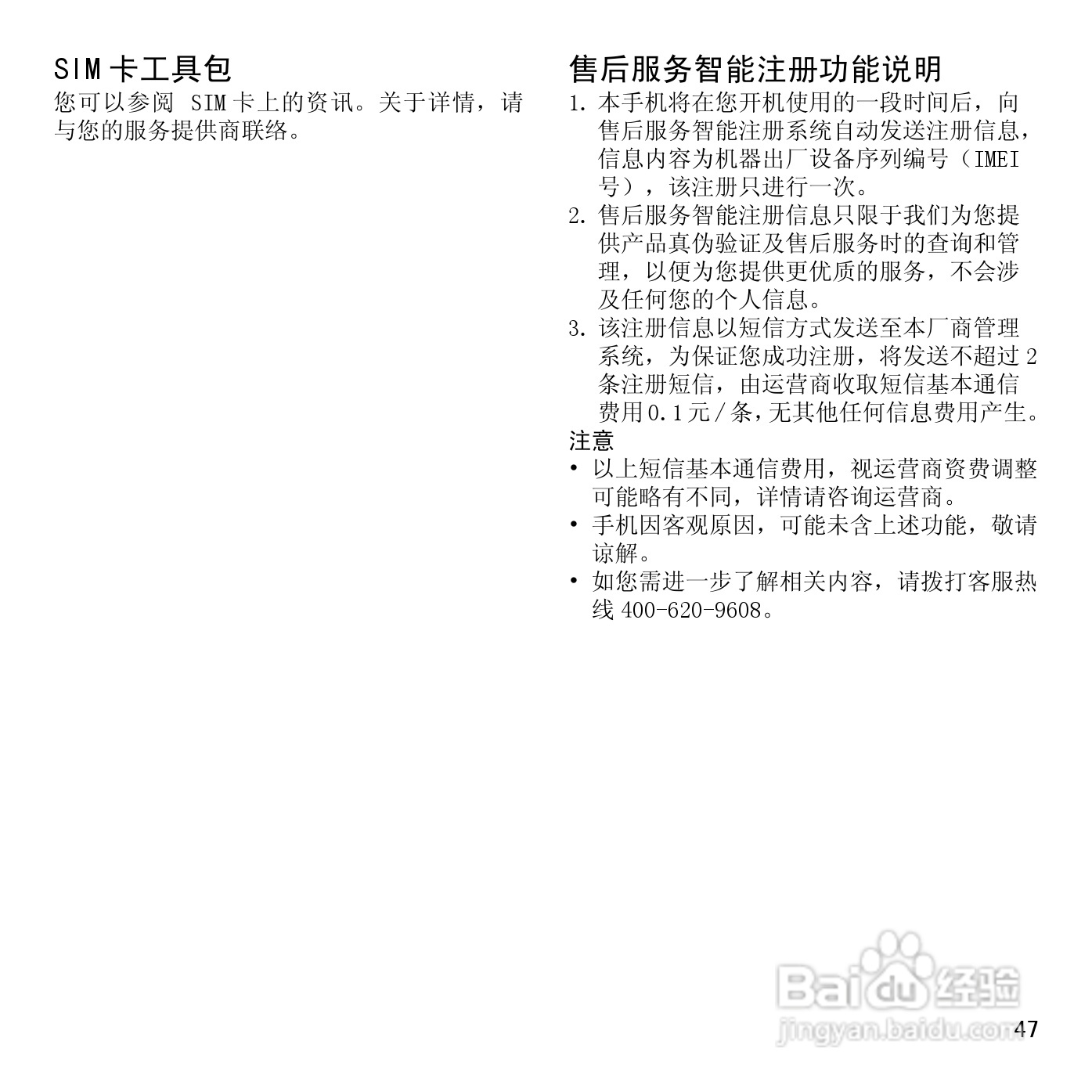 SIM 卡工具包

您可以参阅 SIM 卡上的资讯。关于详情，请与您的服务提供商联络。

售后服务智能注册功能说明

1. 本手机将在您开机使用的一段时间后，向售后服务智能注册系统自动发送注册信息，信息内容为机器出厂设备序列编号（IMEI 号），该注册只进行一次。
2. 售后服务智能注册信息只限于我们为您提供产品真伪验证及售后服务时的查询和管理，以便为您提供更优质的服务，不会涉及任何您的个人信息。
3. 该注册信息以短信方式发送至本厂商管理系统，为保证您成功注册，将发送不超过 2 条注册短信，由运营商收取短信基本通信费用 0.1 元 / 条，无其他任何信息费用产生。

注意

• 以上短信基本通信费用，视运营商资费调整可能略有不同，详情请咨询运营商。
• 手机因客观原因，可能未含上述功能，敬请谅解。
• 如您需进一步了解相关内容，请拨打客服热线 400-620-9608。

Baidu 经验
jingyan.baidu.com

47